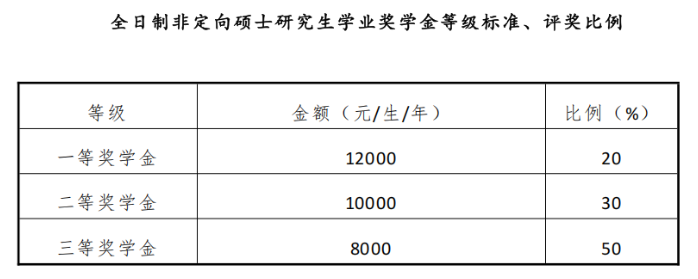 全日制非定向硕士研究生学业奖学金等级标准、评奖比例

| 等级 | 金额（元/生/年） | 比例（%） |
|---|---|---|
| 一等奖学金 | 12000 | 20 |
| 二等奖学金 | 10000 | 30 |
| 三等奖学金 | 8000 | 50 |